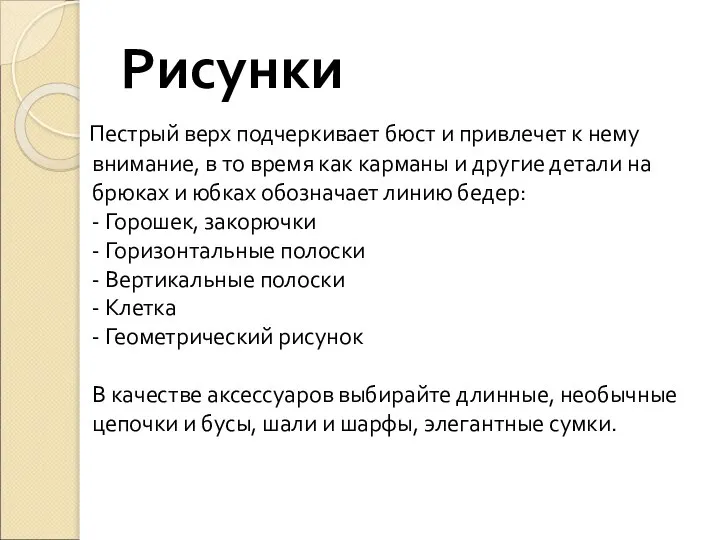 Рисунки

Пестрый верх подчеркивает бюст и привлечет к нему внимание, в то время как карманы и другие детали на брюках и юбках обозначает линию бедер:
- Горошек, закорючки
- Горизонтальные полоски
- Вертикальные полоски
- Клетка
- Геометрический рисунок

В качестве аксессуаров выбирайте длинные, необычные цепочки и бусы, шали и шарфы, элегантные сумки.